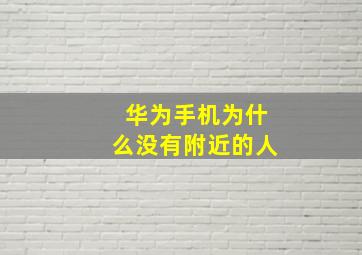 华为手机为什么没有附近的人